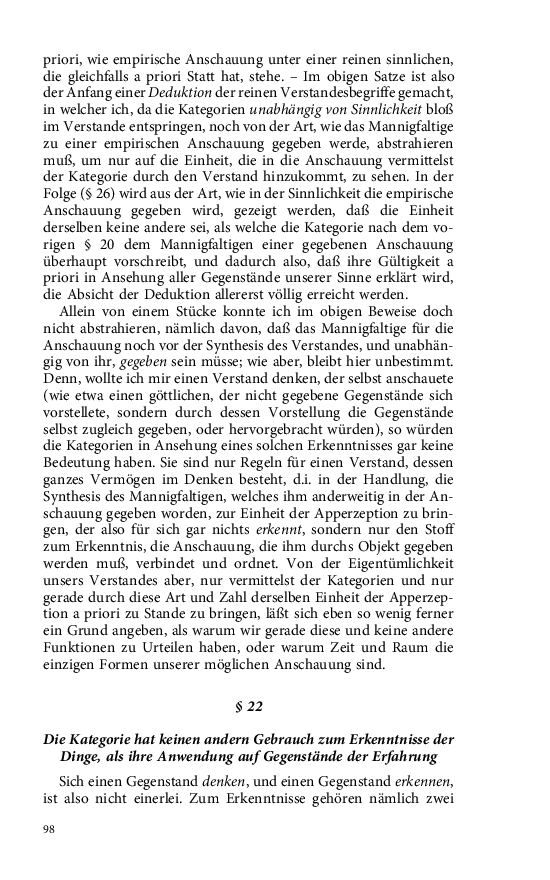 priori, wie empirische Anschauung unter einer reinen sinnlichen, die gleichfalls a priori Statt hat, stehe. – Im obigen Satze ist also der Anfang einer Deduktion der reinen Verstandesbegriffe gemacht, in welcher ich, da die Kategorien unabhängig von Sinnlichkeit bloß im Verstande entspringen, noch von der Art, wie das Mannigfaltige zu einer empirischen Anschauung gegeben werde, abstrahieren muß, um nur auf die Einheit, die in die Anschauung vermittelst der Kategorie durch den Verstand hinzukommt, zu sehen. In der Folge (§ 26) wird aus der Art, wie in der Sinnlichkeit die empirische Anschauung gegeben wird, gezeigt werden, daß die Einheit derselben keine andere sei, als welche die Kategorie nach dem vorigen § 20 dem Mannigfaltigen einer gegebenen Anschauung überhaupt vorschreibt, und dadurch also, daß ihre Gültigkeit a priori in Ansehung aller Gegenstände unserer Sinne erklärt wird, die Absicht der Deduktion allererst völlig erreicht werden.

Allein von einem Stücke konnte ich im obigen Beweise doch nicht abstrahieren, nämlich davon, daß das Mannigfaltige für die Anschauung noch vor der Synthesis des Verstandes, und unabhängig von ihr, gegeben sein müsse; wie aber, bleibt hier unbestimmt. Denn, wollte ich mir einen Verstand denken, der selbst anschauete (wie etwa einen göttlichen, der nicht gegebene Gegenstände sich vorstellete, sondern durch dessen Vorstellung die Gegenstände selbst zugleich gegeben, oder hervorgebracht würden), so würden die Kategorien in Ansehung eines solchen Erkenntnisses gar keine Bedeutung haben. Sie sind nur Regeln für einen Verstand, dessen ganzes Vermögen im Denken besteht, d.i. in der Handlung, die Synthesis des Mannigfaltigen, welches ihm anderweitig in der Anschauung gegeben worden, zur Einheit der Apperzeption zu bringen, der also für sich gar nichts erkennt, sondern nur den Stoff zum Erkenntnis, die Anschauung, die ihm durchs Objekt gegeben werden muß, verbindet und ordnet. Von der Eigentümlichkeit unsers Verstandes aber, nur vermittelst der Kategorien und nur gerade durch diese Art und Zahl derselben Einheit der Apperzeption a priori zu Stande zu bringen, läßt sich eben so wenig ferner ein Grund angeben, als warum wir gerade diese und keine andere Funktionen zu Urteilen haben, oder warum Zeit und Raum die einzigen Formen unserer möglichen Anschauung sind.

§ 22

Die Kategorie hat keinen andern Gebrauch zum Erkenntnisse der Dinge, als ihre Anwendung auf Gegenstände der Erfahrung

Sich einen Gegenstand denken, und einen Gegenstand erkennen, ist also nicht einerlei. Zum Erkenntnisse gehören nämlich zwei

98